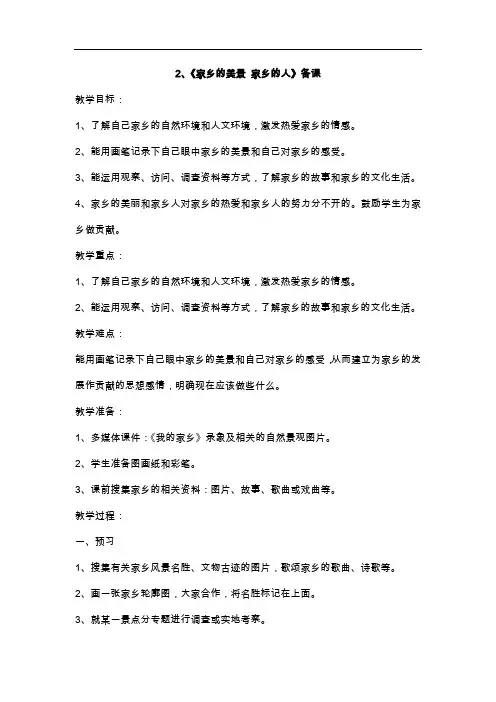 2、《家乡的美景 家乡的人》备课

教学目标：

1、了解自己家乡的自然环境和人文环境，激发热爱家乡的情感。

2、能用画笔记录下自己眼中家乡的美景和自己对家乡的感受。

3、能运用观察、访问、调查资料等方式，了解家乡的故事和家乡的文化生活。

4、家乡的美丽和家乡人对家乡的热爱和家乡人的努力分不开的。鼓励学生为家乡做贡献。

教学重点：

1、了解自己家乡的自然环境和人文环境，激发热爱家乡的情感。

2、能运用观察、访问、调查资料等方式，了解家乡的故事和家乡的文化生活。

教学难点：

能用画笔记录下自己眼中家乡的美景和自己对家乡的感受，从而建立为家乡的发展作贡献的思想感情，明确现在应该做些什么。

教学准备：

1、多媒体课件：《我的家乡》录象及相关的自然景观图片。

2、学生准备图画纸和彩笔。

3、课前搜集家乡的相关资料：图片、故事、歌曲或戏曲等。

教学过程：

一、预习

1、搜集有关家乡风景名胜、文物古迹的图片，歌颂家乡的歌曲、诗歌等。

2、画一张家乡轮廓图，大家合作，将名胜标记在上面。

3、就某一景点分专题进行调查或实地考察。